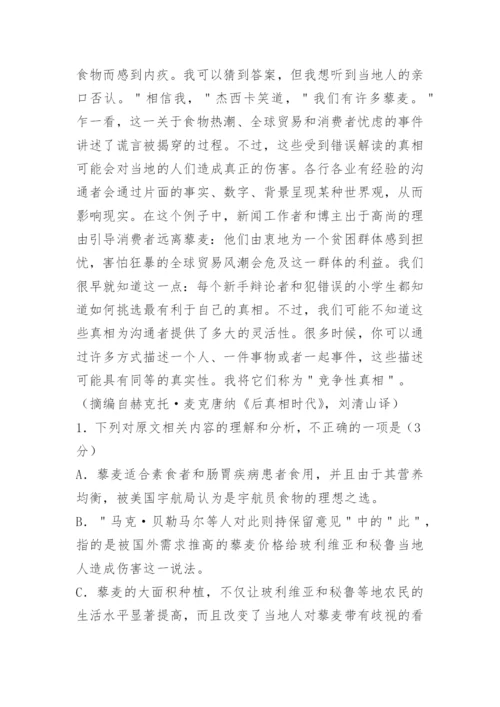 食物而感到内疚。我可以猜到答案，但我想听到当地人的亲口否认。"相信我，"杰西卡笑道，"我们有许多藜麦。"乍一看，这一关于食物热潮、全球贸易和消费者忧虑的事件讲述了谎言被揭穿的过程。不过，这些受到错误解读的真相可能会对当地的人们造成真正的伤害。各行各业有经验的沟通者会通过片面的事实、数字、背景呈现某种世界观，从而影响现实。在这个例子中，新闻工作者和博主出于高尚的理由引导消费者远离藜麦：他们由衷地为一个贫困群体感到担忧，害怕狂暴的全球贸易风潮会危及这一群体的利益。我们很早就知道这一点：每个新手辩论者和犯错误的小学生都知道如何挑选最有利于自己的真相。不过，我们可能不知道这些真相为沟通者提供了多大的灵活性。很多时候，你可以通过许多方式描述一个人、一件事物或者一起事件，这些描述可能具有同等的真实性。我将它们称为"竞争性真相"。

（摘编自赫克托·麦克唐纳《后真相时代》，刘清山译）

1．下列对原文相关内容的理解和分析，不正确的一项是（3分）

A．藜麦适合素食者和肠胃疾病患者食用，并且由于其营养均衡，被美国宇航局认为是宇航员食物的理想之选。

B．"马克·贝勒马尔等人对此则持保留意见"中的"此"，指的是被国外需求推高的藜麦价格给玻利维亚和秘鲁当地人造成伤害这一说法。

C．藜麦的大面积种植，不仅让玻利维亚和秘鲁等地农民的生活水平显著提高，而且改变了当地人对藜麦带有歧视的看